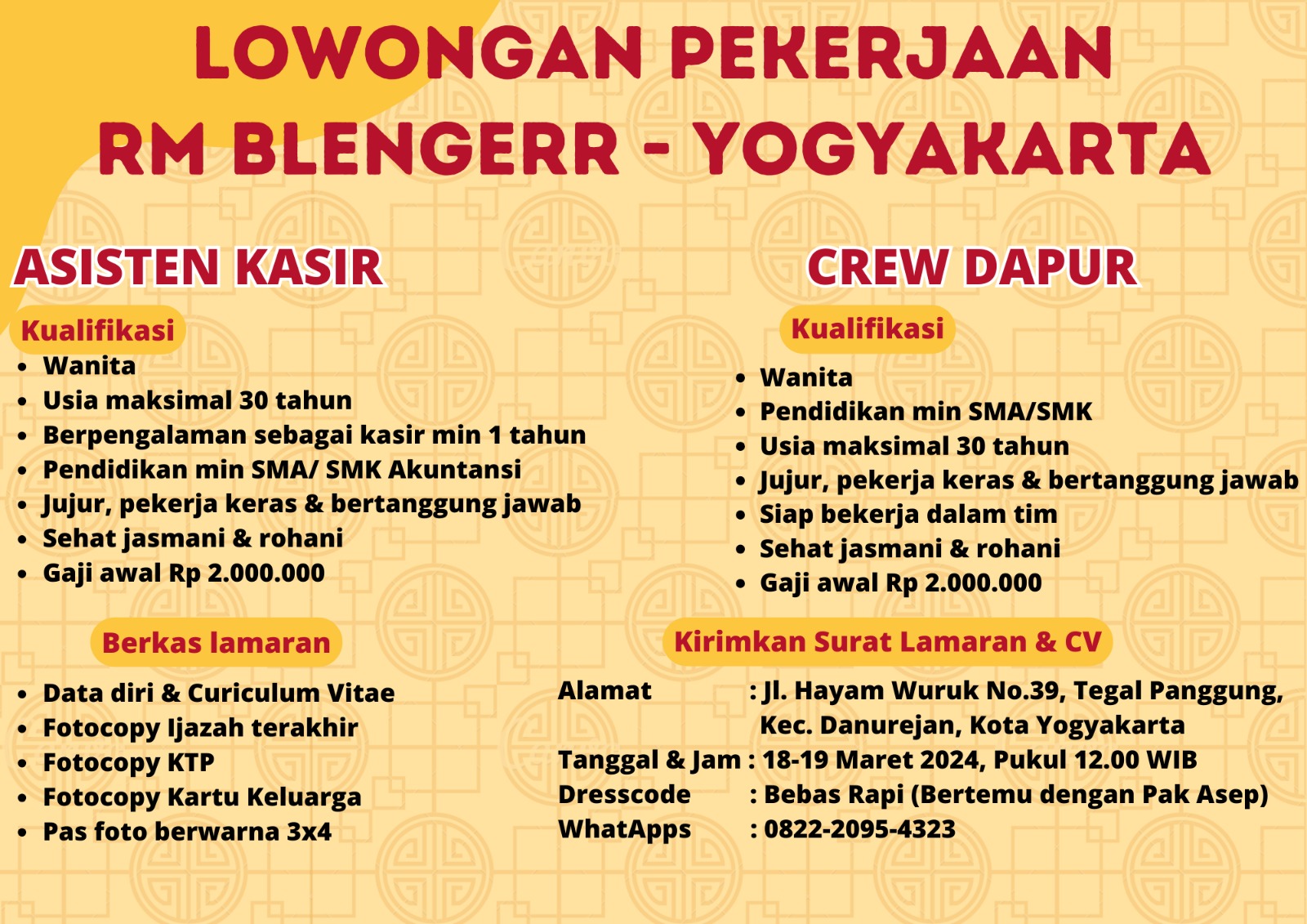 LOWONGAN PEKERJAAN
RM BLENGERR - YOGYAKARTA

ASISTEN KASIR

Kualifikasi
- Wanita
- Usia maksimal 30 tahun
- Berpengalaman sebagai kasir min 1 tahun
- Pendidikan min SMA/ SMK Akuntansi
- Jujur, pekerja keras & bertanggung jawab
- Sehat jasmani & rohani
- Gaji awal Rp 2.000.000

Berkas lamaran
- Data diri & Curiculum Vitae
- Fotocopy Ijazah terakhir
- Fotocopy KTP
- Fotocopy Kartu Keluarga
- Pas foto berwarna 3x4

CREW DAPUR

Kualifikasi
- Wanita
- Pendidikan min SMA/SMK
- Usia maksimal 30 tahun
- Jujur, pekerja keras & bertanggung jawab
- Siap bekerja dalam tim
- Sehat jasmani & rohani
- Gaji awal Rp 2.000.000

Kirimkan Surat Lamaran & CV

Alamat : Jl. Hayam Wuruk No.39, Tegal Panggung, Kec. Danurejan, Kota Yogyakarta
Tanggal & Jam : 18-19 Maret 2024, Pukul 12.00 WIB
Dresscode : Bebas Rapi (Bertemu dengan Pak Asep)
WhatApps : 0822-2095-4323